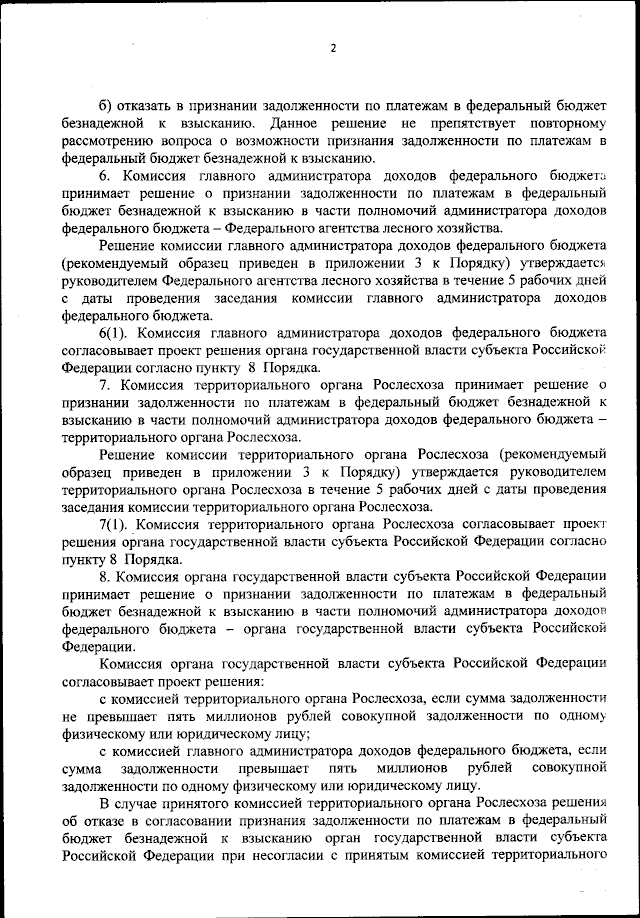 2

б) отказать в признании задолженности по платежам в федеральный бюджет безнадежной к взысканию. Данное решение не препятствует повторному рассмотрению вопроса о возможности признания задолженности по платежам в федеральный бюджет безнадежной к взысканию.

6. Комиссия главного администратора доходов федерального бюджета принимает решение о признании задолженности по платежам в федеральный бюджет безнадежной к взысканию в части полномочий администратора доходов федерального бюджета – Федерального агентства лесного хозяйства.

Решение комиссии главного администратора доходов федерального бюджета (рекомендуемый образец приведен в приложении 3 к Порядку) утверждается руководителем Федерального агентства лесного хозяйства в течение 5 рабочих дней с даты проведения заседания комиссии главного администратора доходов федерального бюджета.

6(1). Комиссия главного администратора доходов федерального бюджета согласовывает проект решения органа государственной власти субъекта Российской Федерации согласно пункту 8 Порядка.

7. Комиссия территориального органа Рослесхоза принимает решение о признании задолженности по платежам в федеральный бюджет безнадежной к взысканию в части полномочий администратора доходов федерального бюджета – территориального органа Рослесхоза.

Решение комиссии территориального органа Рослесхоза (рекомендуемый образец приведен в приложении 3 к Порядку) утверждается руководителем территориального органа Рослесхоза в течение 5 рабочих дней с даты проведения заседания комиссии территориального органа Рослесхоза.

7(1). Комиссия территориального органа Рослесхоза согласовывает проект решения органа государственной власти субъекта Российской Федерации согласно пункту 8 Порядка.

8. Комиссия органа государственной власти субъекта Российской Федерации принимает решение о признании задолженности по платежам в федеральный бюджет безнадежной к взысканию в части полномочий администратора доходов федерального бюджета – органа государственной власти субъекта Российской Федерации.

Комиссия органа государственной власти субъекта Российской Федерации согласовывает проект решения:

с комиссией территориального органа Рослесхоза, если сумма задолженности не превышает пять миллионов рублей совокупной задолженности по одному физическому или юридическому лицу;

с комиссией главного администратора доходов федерального бюджета, если сумма задолженности превышает пять миллионов рублей совокупной задолженности по одному физическому или юридическому лицу.

В случае принятого комиссией территориального органа Рослесхоза решения об отказе в согласовании признания задолженности по платежам в федеральный бюджет безнадежной к взысканию орган государственной власти субъекта Российской Федерации при несогласии с принятым комиссией территориального